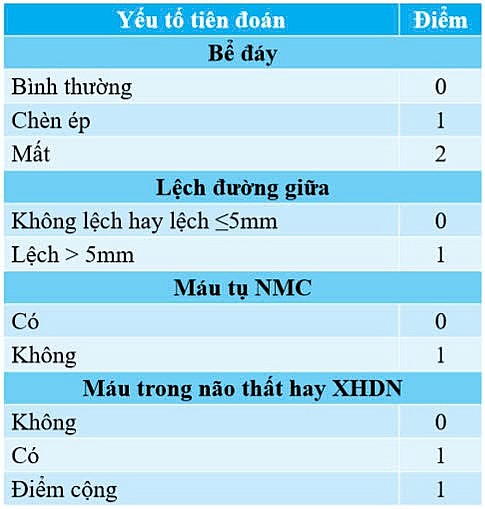 | Yếu tố tiên đoán | Điểm |
|---|---|
| **Bể đáy** | |
| Bình thường | 0 |
| Chèn ép | 1 |
| Mất | 2 |
| **Lệch đường giữa** | |
| Không lệch hay lệch ≤5mm | 0 |
| Lệch > 5mm | 1 |
| **Máu tụ NMC** | |
| Có | 0 |
| Không | 1 |
| **Máu trong não thất hay XHDN** | |
| Không | 0 |
| Có | 1 |
| Điểm cộng | 1 |